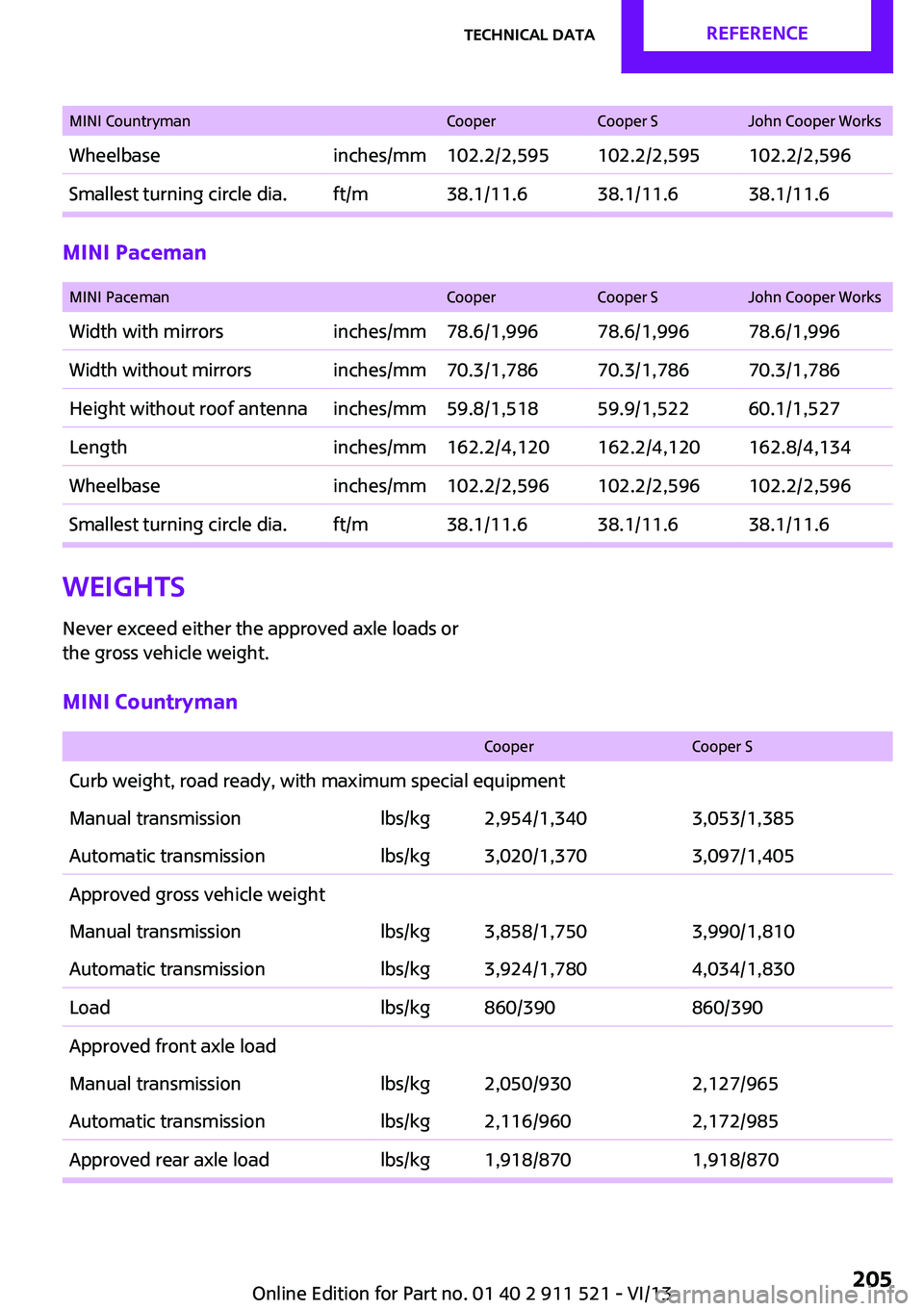 TECHNICAL DATA REFERENCE

| MINI Countryman | | Cooper | Cooper S | John Cooper Works |
|---|---|---|---|---|
| Wheelbase | inches/mm | 102.2/2,595 | 102.2/2,595 | 102.2/2,596 |
| Smallest turning circle dia. | ft/m | 38.1/11.6 | 38.1/11.6 | 38.1/11.6 |

MINI Paceman

| MINI Paceman | | Cooper | Cooper S | John Cooper Works |
|---|---|---|---|---|
| Width with mirrors | inches/mm | 78.6/1,996 | 78.6/1,996 | 78.6/1,996 |
| Width without mirrors | inches/mm | 70.3/1,786 | 70.3/1,786 | 70.3/1,786 |
| Height without roof antenna | inches/mm | 59.8/1,518 | 59.9/1,522 | 60.1/1,527 |
| Length | inches/mm | 162.2/4,120 | 162.2/4,120 | 162.8/4,134 |
| Wheelbase | inches/mm | 102.2/2,596 | 102.2/2,596 | 102.2/2,596 |
| Smallest turning circle dia. | ft/m | 38.1/11.6 | 38.1/11.6 | 38.1/11.6 |

WEIGHTS

Never exceed either the approved axle loads or the gross vehicle weight.

MINI Countryman

| | | Cooper | Cooper S |
|---|---|---|---|
| Curb weight, road ready, with maximum special equipment | | | |
| Manual transmission | lbs/kg | 2,954/1,340 | 3,053/1,385 |
| Automatic transmission | lbs/kg | 3,020/1,370 | 3,097/1,405 |
| Approved gross vehicle weight | | | |
| Manual transmission | lbs/kg | 3,858/1,750 | 3,990/1,810 |
| Automatic transmission | lbs/kg | 3,924/1,780 | 4,034/1,830 |
| Load | lbs/kg | 860/390 | 860/390 |
| Approved front axle load | | | |
| Manual transmission | lbs/kg | 2,050/930 | 2,127/965 |
| Automatic transmission | lbs/kg | 2,116/960 | 2,172/985 |
| Approved rear axle load | lbs/kg | 1,918/870 | 1,918/870 |

205

Online Edition for Part no. 01 40 2 911 521 - VI/13

carmanualsonline.info